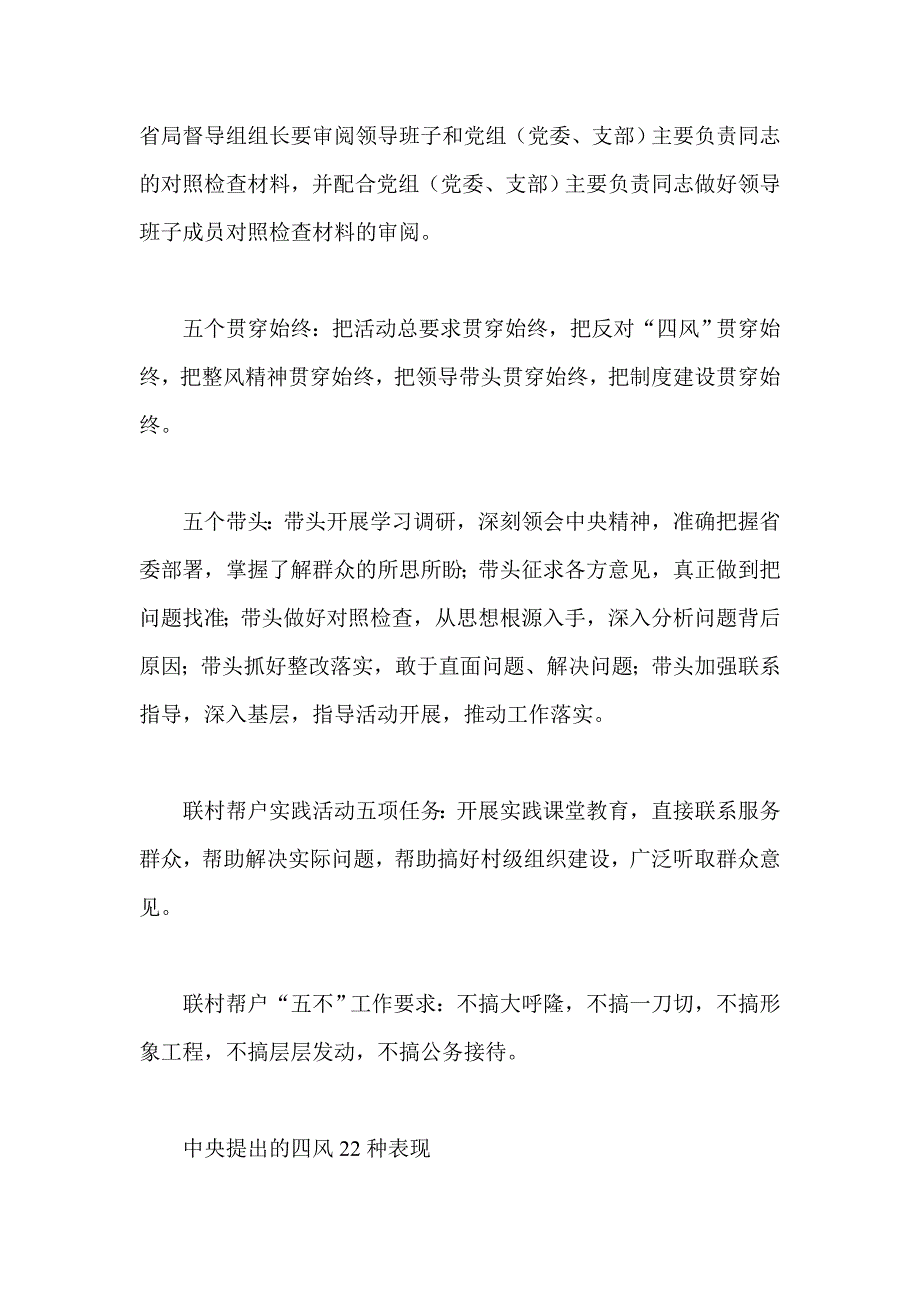 省局督导组组长要审阅领导班子和党组（党委、支部）主要负责同志的对照检查材料，并配合党组（党委、支部）主要负责同志做好领导班子成员对照检查材料的审阅。

五个贯穿始终：把活动总要求贯穿始终，把反对“四风”贯穿始终，把整风精神贯穿始终，把领导带头贯穿始终，把制度建设贯穿始终。

五个带头：带头开展学习调研，深刻领会中央精神，准确把握省委部署，掌握了解群众的所思所盼；带头征求各方意见，真正做到把问题找准；带头做好对照检查，从思想根源入手，深入分析问题背后原因；带头抓好整改落实，敢于直面问题、解决问题；带头加强联系指导，深入基层，指导活动开展，推动工作落实。

联村帮户实践活动五项任务：开展实践课堂教育，直接联系服务群众，帮助解决实际问题，帮助搞好村级组织建设，广泛听取群众意见。

联村帮户“五不”工作要求：不搞大呼隆，不搞一刀切，不搞形象工程，不搞层层发动，不搞公务接待。

中央提出的四风 22 种表现